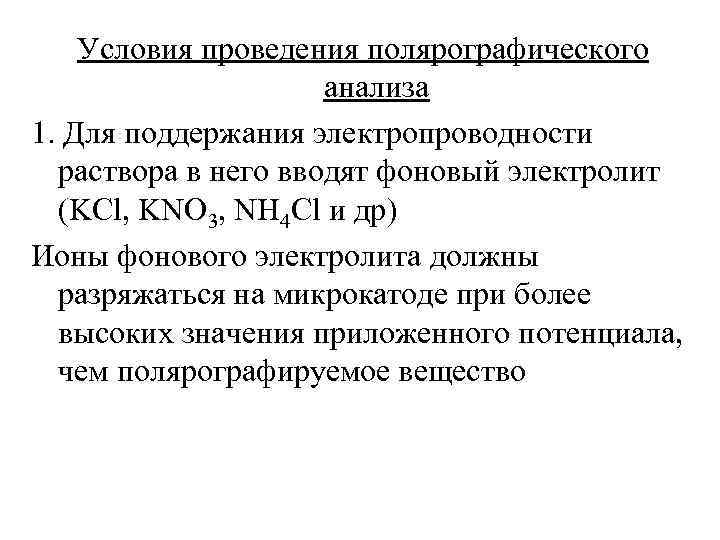 Условия проведения полярографического анализа

1. Для поддержания электропроводности раствора в него вводят фоновый электролит ($KCl$, $KNO_3$, $NH_4Cl$ и др)

Ионы фонового электролита должны разряжаться на микрокатоде при более высоких значения приложенного потенциала, чем полярографируемое вещество